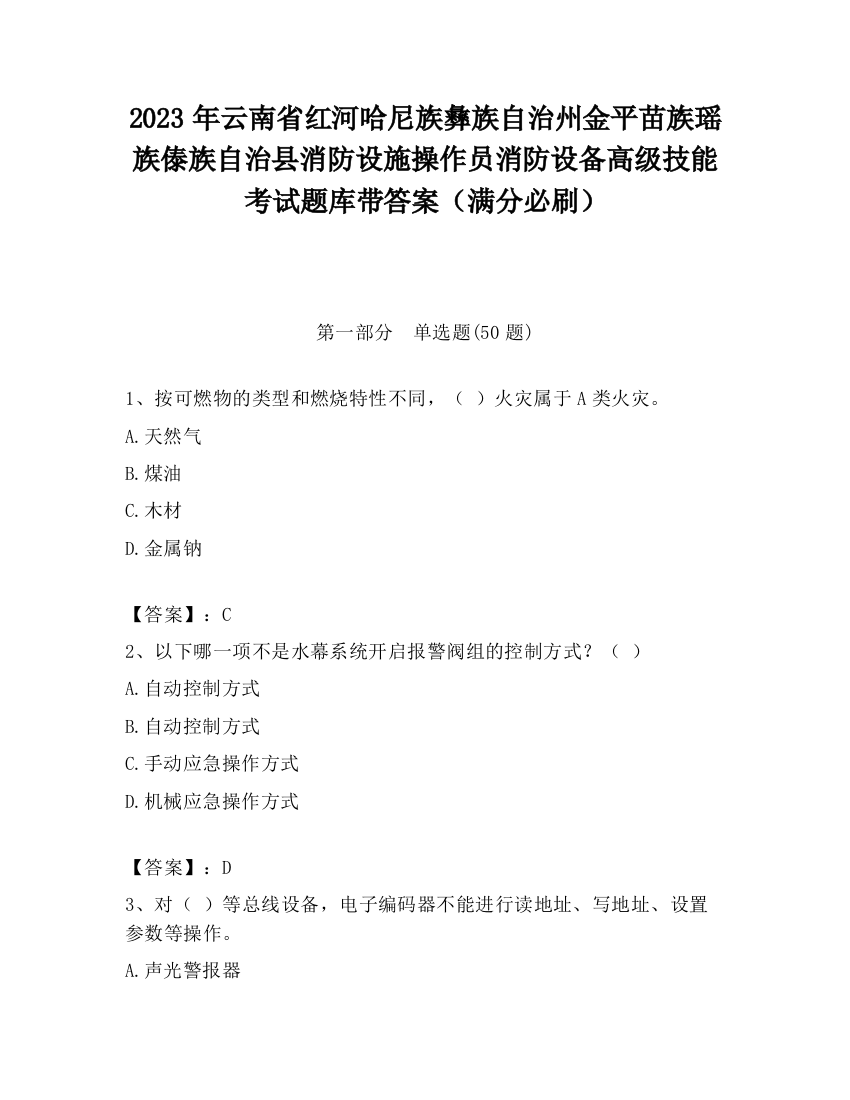 2023 年云南省红河哈尼族彝族自治州金平苗族瑶族傣族自治县消防设施操作员消防设备高级技能考试题库带答案（满分必刷）

第一部分　单选题(50 题)

1、按可燃物的类型和燃烧特性不同，（ ）火灾属于 A 类火灾。

A.天然气

B.煤油

C.木材

D.金属钠

【答案】：C

2、以下哪一项不是水幕系统开启报警阀组的控制方式？（ ）

A.自动控制方式

B.自动控制方式

C.手动应急操作方式

D.机械应急操作方式

【答案】：D

3、对（ ）等总线设备，电子编码器不能进行读地址、写地址、设置参数等操作。

A.声光警报器